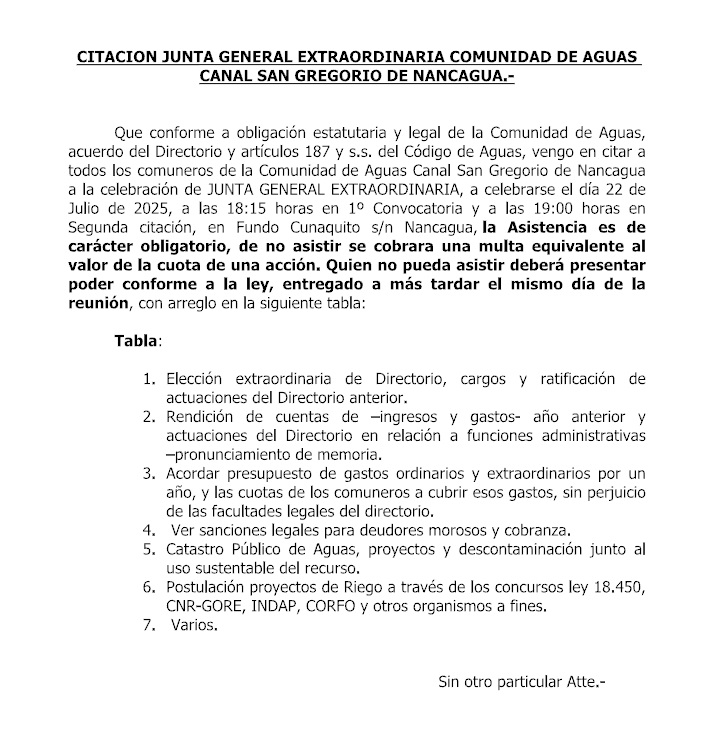 CITACION JUNTA GENERAL EXTRAORDINARIA COMUNIDAD DE AGUAS CANAL SAN GREGORIO DE NANCAGUA.-

Que conforme a obligación estatutaria y legal de la Comunidad de Aguas, acuerdo del Directorio y artículos 187 y s.s. del Código de Aguas, vengo en citar a todos los comuneros de la Comunidad de Aguas Canal San Gregorio de Nancagua a la celebración de JUNTA GENERAL EXTRAORDINARIA, a celebrarse el día 22 de Julio de 2025, a las 18:15 horas en 1º Convocatoria y a las 19:00 horas en Segunda citación, en Fundo Cunaquito s/n Nancagua, la Asistencia es de carácter obligatorio, de no asistir se cobrara una multa equivalente al valor de la cuota de una acción. Quien no pueda asistir deberá presentar poder conforme a la ley, entregado a más tardar el mismo día de la reunión, con arreglo en la siguiente tabla:

Tabla:

1. Elección extraordinaria de Directorio, cargos y ratificación de actuaciones del Directorio anterior.
2. Rendición de cuentas de –ingresos y gastos- año anterior y actuaciones del Directorio en relación a funciones administrativas –pronunciamiento de memoria.
3. Acordar presupuesto de gastos ordinarios y extraordinarios por un año, y las cuotas de los comuneros a cubrir esos gastos, sin perjuicio de las facultades legales del directorio.
4. Ver sanciones legales para deudores morosos y cobranza.
5. Catastro Público de Aguas, proyectos y descontaminación junto al uso sustentable del recurso.
6. Postulación proyectos de Riego a través de los concursos ley 18.450, CNR-GORE, INDAP, CORFO y otros organismos a fines.
7. Varios.

Sin otro particular Atte.-